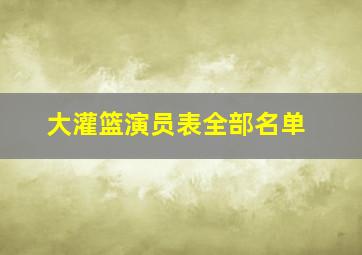 大灌篮演员表全部名单